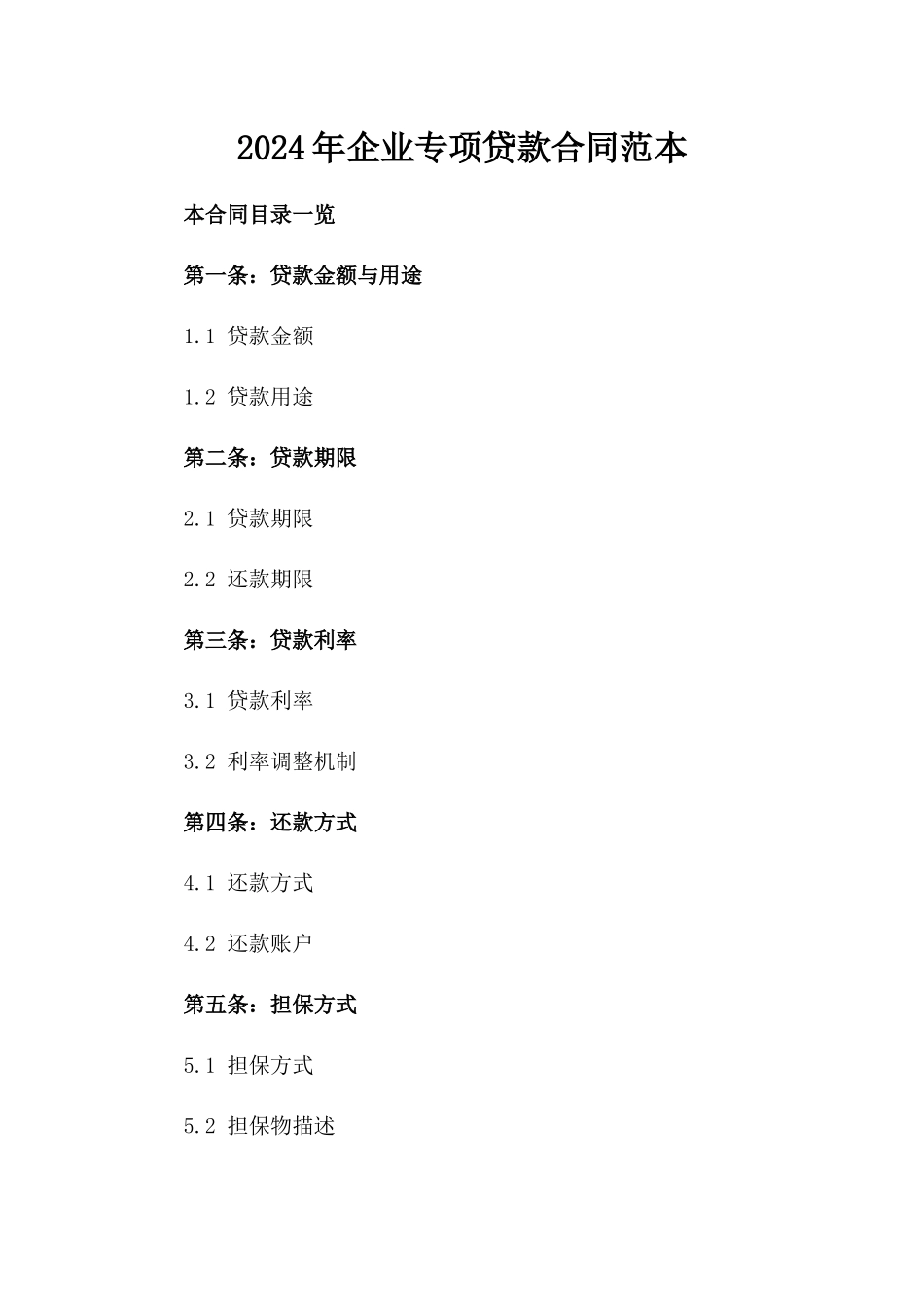 2024年企业专项贷款合同范本

本合同目录一览

第一条：贷款金额与用途

1.1 贷款金额

1.2 贷款用途

第二条：贷款期限

2.1 贷款期限

2.2 还款期限

第三条：贷款利率

3.1 贷款利率

3.2 利率调整机制

第四条：还款方式

4.1 还款方式

4.2 还款账户

第五条：担保方式

5.1 担保方式

5.2 担保物描述